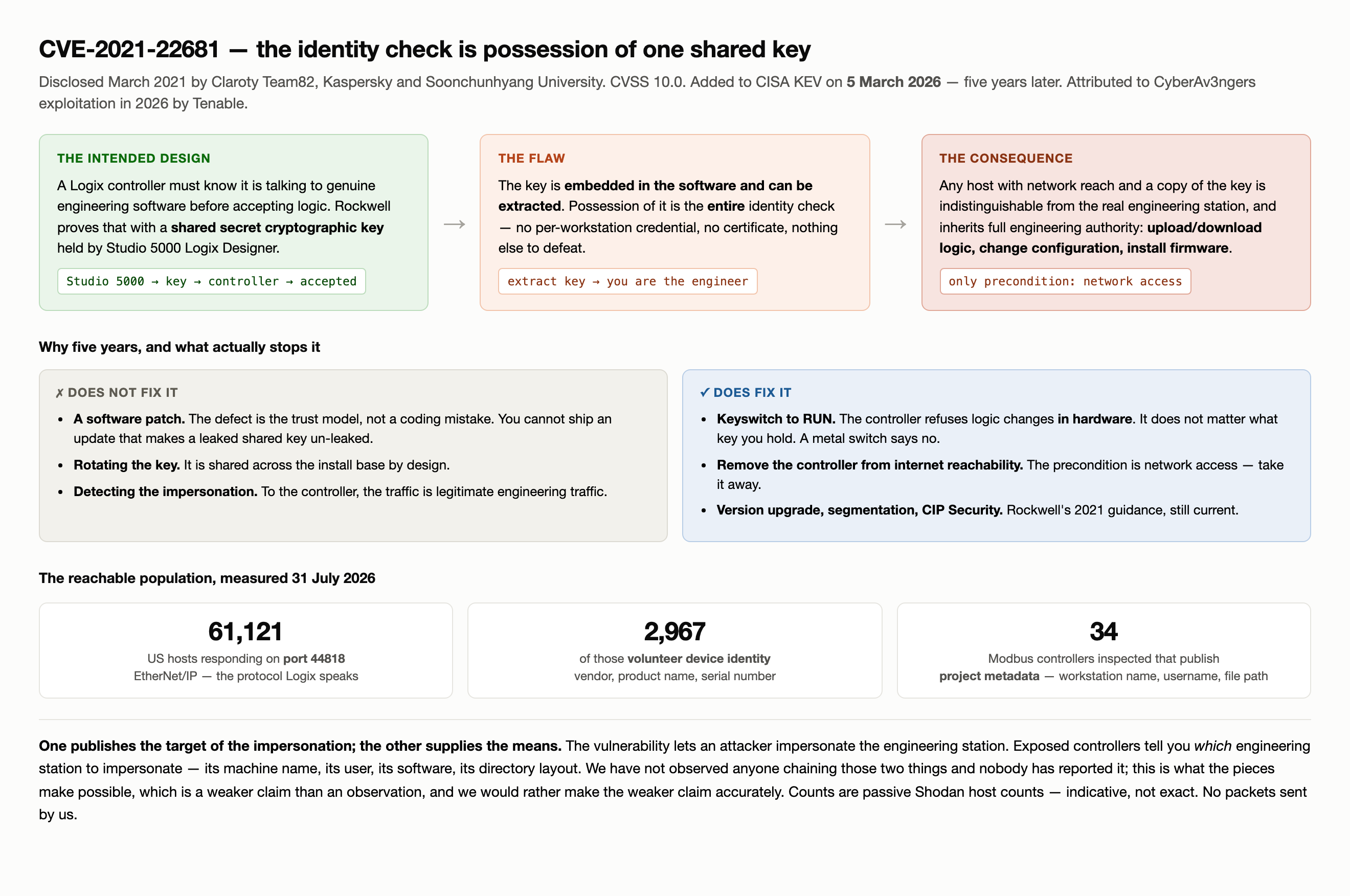 CVE-2021-22681 — the identity check is possession of one shared key

Disclosed March 2021 by Claroty Team82, Kaspersky and Soonchunhyang University. CVSS 10.0. Added to CISA KEV on 5 March 2026 — five years later. Attributed to CyberAv3ngers exploitation in 2026 by Tenable.

THE INTENDED DESIGN

A Logix controller must know it is talking to genuine engineering software before accepting logic. Rockwell proves that with a shared secret cryptographic key held by Studio 5000 Logix Designer.

Studio 5000 → key → controller → accepted

→

THE FLAW

The key is embedded in the software and can be extracted. Possession of it is the entire identity check — no per-workstation credential, no certificate, nothing else to defeat.

extract key → you are the engineer

→

THE CONSEQUENCE

Any host with network reach and a copy of the key is indistinguishable from the real engineering station, and inherits full engineering authority: upload/download logic, change configuration, install firmware.

only precondition: network access

Why five years, and what actually stops it

✗ DOES NOT FIX IT

• A software patch. The defect is the trust model, not a coding mistake. You cannot ship an update that makes a leaked shared key un-leaked.
• Rotating the key. It is shared across the install base by design.
• Detecting the impersonation. To the controller, the traffic is legitimate engineering traffic.

✓ DOES FIX IT

• Keyswitch to RUN. The controller refuses logic changes in hardware. It does not matter what key you hold. A metal switch says no.
• Remove the controller from internet reachability. The precondition is network access — take it away.
• Version upgrade, segmentation, CIP Security. Rockwell's 2021 guidance, still current.

The reachable population, measured 31 July 2026

61,121
US hosts responding on port 44818
EtherNet/IP — the protocol Logix speaks

2,967
of those volunteer device identity
vendor, product name, serial number

34
Modbus controllers inspected that publish
project metadata — workstation name, username, file path

One publishes the target of the impersonation; the other supplies the means. The vulnerability lets an attacker impersonate the engineering station. Exposed controllers tell you which engineering station to impersonate — its machine name, its user, its software, its directory layout. We have not observed anyone chaining those two things and nobody has reported it; this is what the pieces make possible, which is a weaker claim than an observation, and we would rather make the weaker claim accurately. Counts are passive Shodan host counts — indicative, not exact. No packets sent by us.